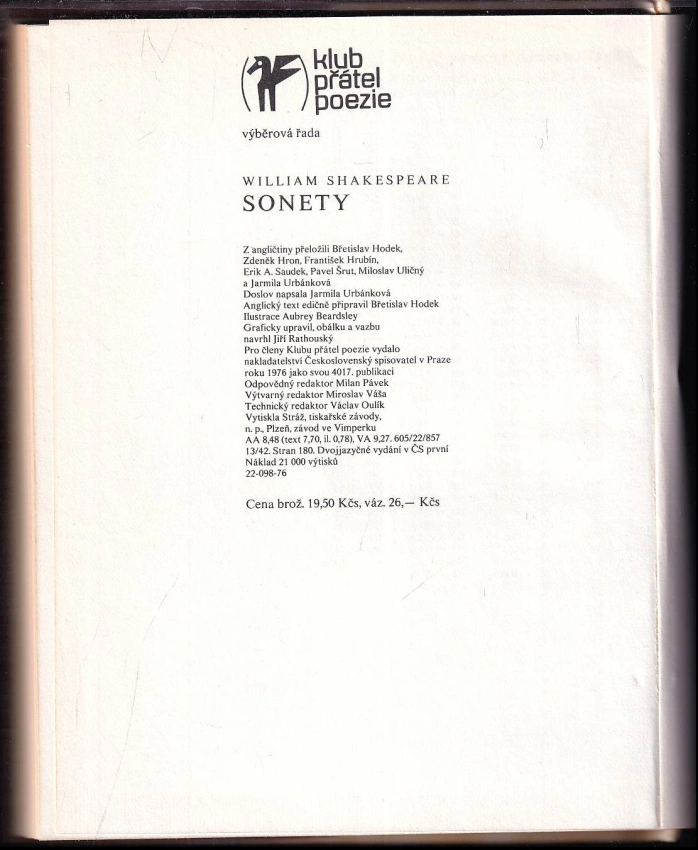 klub přátel poezie

výběrová řada

WILLIAM SHAKESPEARE
SONETY

Z angličtiny přeložili Břetislav Hodek, Zdeněk Hron, František Hrubín, Erik A. Saudek, Pavel Šrut, Miloslav Uličný a Jarmila Urbánková
Doslov napsala Jarmila Urbánková
Anglický text edičně připravil Břetislav Hodek
Ilustrace Aubrey Beardsley
Graficky upravil, obálku a vazbu navrhl Jiří Rathouský
Pro členy Klubu přátel poezie vydalo nakladatelství Československý spisovatel v Praze roku 1976 jako svou 4017. publikaci
Odpovědný redaktor Milan Pávek
Výtvarný redaktor Miroslav Váša
Technický redaktor Václav Oulík
Vytiskla Stráž, tiskařské závody, n. p., Plzeň, závod ve Vimperku
AA 8,48 (text 7,70, il. 0,78), VA 9,27. 605/22/857
13/42. Stran 180. Dvojjazyčné vydání v ČS první
Náklad 21 000 výtisků
22-098-76

Cena brož. 19,50 Kčs, váz. 26,— Kčs